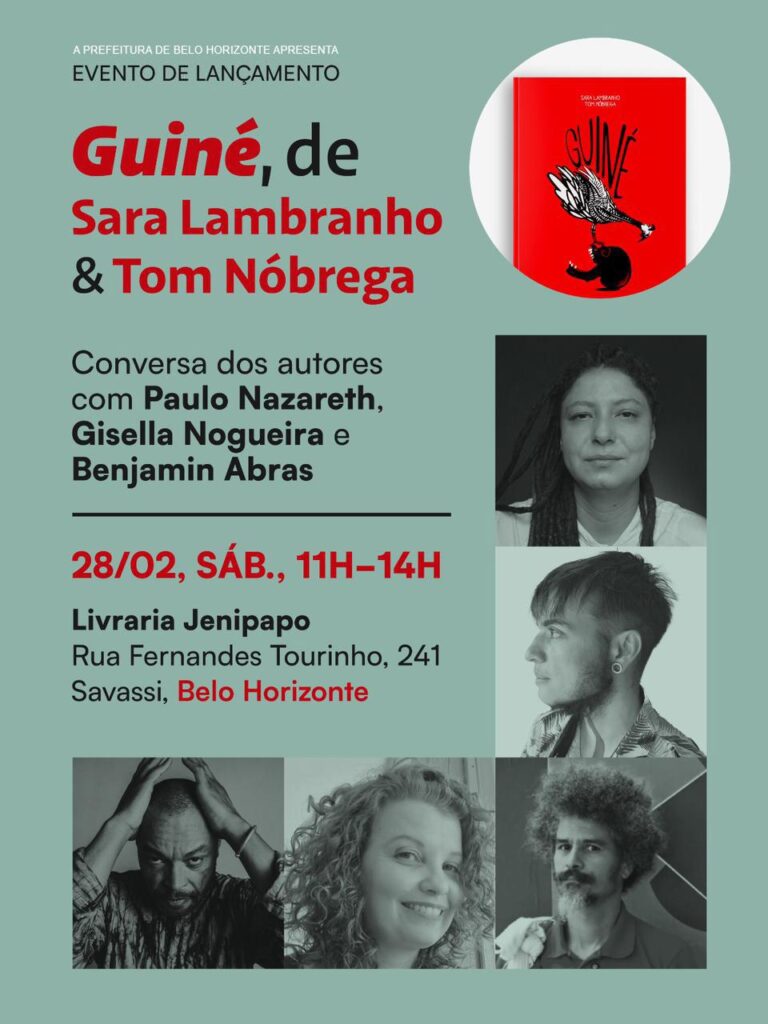 A PREFEITURA DE BELO HORIZONTE APRESENTA
EVENTO DE LANÇAMENTO

Guiné, de
Sara Lambranho
& Tom Nóbrega

SARA LAMBRANHO
TOM NÓBREGA
GUINÉ

Conversa dos autores com Paulo Nazareth, Gisella Nogueira e Benjamin Abras

28/02, SÁB., 11H–14H

Livraria Jenipapo
Rua Fernandes Tourinho, 241
Savassi, Belo Horizonte